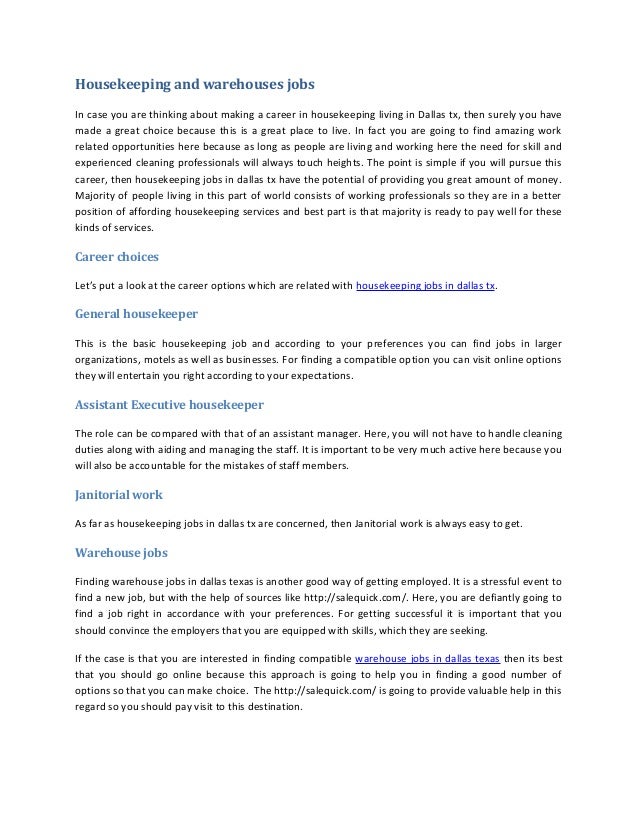 Housekeeping and warehouses jobs

In case you are thinking about making a career in housekeeping living in Dallas tx, then surely you have made a great choice because this is a great place to live. In fact you are going to find amazing work related opportunities here because as long as people are living and working here the need for skill and experienced cleaning professionals will always touch heights. The point is simple if you will pursue this career, then housekeeping jobs in dallas tx have the potential of providing you great amount of money. Majority of people living in this part of world consists of working professionals so they are in a better position of affording housekeeping services and best part is that majority is ready to pay well for these kinds of services.

Career choices

Let's put a look at the career options which are related with housekeeping jobs in dallas tx.

General housekeeper

This is the basic housekeeping job and according to your preferences you can find jobs in larger organizations, motels as well as businesses. For finding a compatible option you can visit online options they will entertain you right according to your expectations.

Assistant Executive housekeeper

The role can be compared with that of an assistant manager. Here, you will not have to handle cleaning duties along with aiding and managing the staff. It is important to be very much active here because you will also be accountable for the mistakes of staff members.

Janitorial work

As far as housekeeping jobs in dallas tx are concerned, then Janitorial work is always easy to get.

Warehouse jobs

Finding warehouse jobs in dallas texas is another good way of getting employed. It is a stressful event to find a new job, but with the help of sources like http://salequick.com/. Here, you are defiantly going to find a job right in accordance with your preferences. For getting successful it is important that you should convince the employers that you are equipped with skills, which they are seeking.

If the case is that you are interested in finding compatible warehouse jobs in dallas texas then its best that you should go online because this approach is going to help you in finding a good number of options so that you can make choice. The http://salequick.com/ is going to provide valuable help in this regard so you should pay visit to this destination.